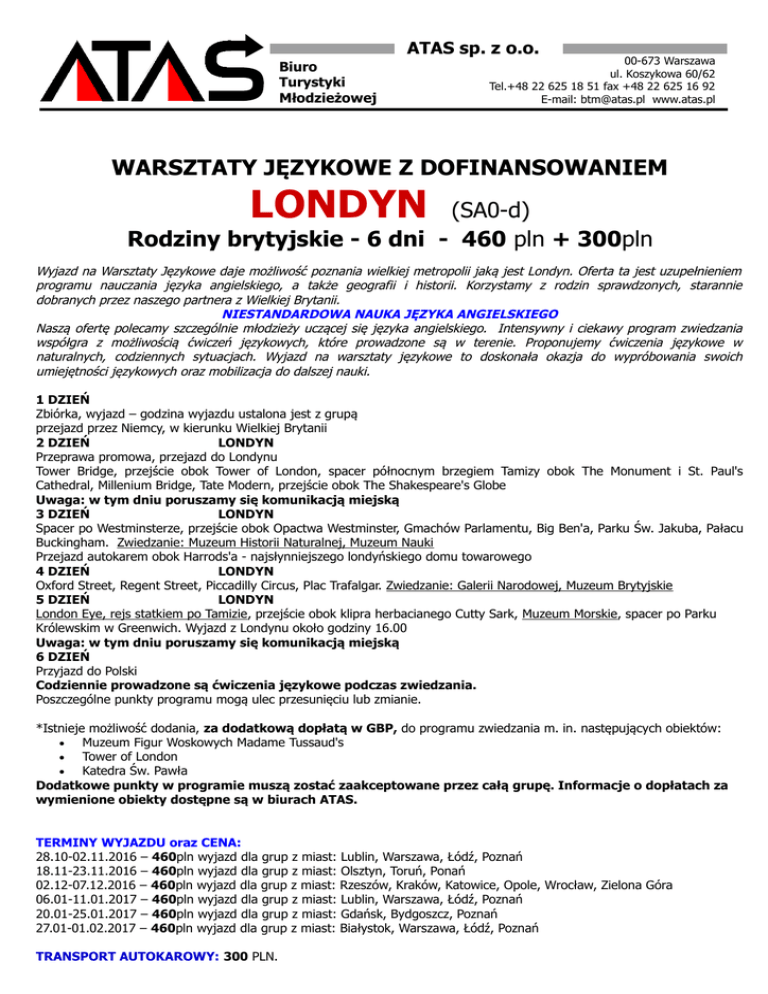 ATAS

Biuro Turystyki Młodzieżowej

ATAS sp. z o.o.

00-673 Warszawa
ul. Koszykowa 60/62
Tel.+48 22 625 18 51 fax +48 22 625 16 92
E-mail: btm@atas.pl www.atas.pl

WARSZTATY JĘZYKOWE Z DOFINANSOWANIEM

LONDYN (SA0-d)

Rodziny brytyjskie - 6 dni - 460 pln + 300pln

Wyjazd na Warsztaty Językowe daje możliwość poznania wielkiej metropolii jaką jest Londyn. Oferta ta jest uzupełnieniem programu nauczania języka angielskiego, a także geografii i historii. Korzystamy z rodzin sprawdzonych, starannie dobranych przez naszego partnera z Wielkiej Brytanii.

NIESTANDARDOWA NAUKA JĘZYKA ANGIELSKIEGO

Naszą ofertę polecamy szczególnie młodzieży uczącej się języka angielskiego. Intensywny i ciekawy program zwiedzania współgra z możliwością ćwiczeń językowych, które prowadzone są w terenie. Proponujemy ćwiczenia językowe w naturalnych, codziennych sytuacjach. Wyjazd na warsztaty językowe to doskonała okazja do wypróbowania swoich umiejętności językowych oraz mobilizacja do dalszej nauki.

1 DZIEŃ
Zbiórka, wyjazd – godzina wyjazdu ustalona jest z grupą
przejazd przez Niemcy, w kierunku Wielkiej Brytanii
2 DZIEŃ LONDYN
Przeprawa promowa, przejazd do Londynu
Tower Bridge, przejście obok Tower of London, spacer północnym brzegiem Tamizy obok The Monument i St. Paul's Cathedral, Millenium Bridge, Tate Modern, przejście obok The Shakespeare's Globe
Uwaga: w tym dniu poruszamy się komunikacją miejską
3 DZIEŃ LONDYN
Spacer po Westminsterze, przejście obok Opactwa Westminster, Gmachów Parlamentu, Big Ben'a, Parku Św. Jakuba, Pałacu Buckingham. Zwiedzanie: Muzeum Historii Naturalnej, Muzeum Nauki
Przejazd autokarem obok Harrods'a - najsłynniejszego londyńskiego domu towarowego
4 DZIEŃ LONDYN
Oxford Street, Regent Street, Piccadilly Circus, Plac Trafalgar. Zwiedzanie: Galerii Narodowej, Muzeum Brytyjskie
5 DZIEŃ LONDYN
London Eye, rejs statkiem po Tamizie, przejście obok klipra herbacianego Cutty Sark, Muzeum Morskie, spacer po Parku Królewskim w Greenwich. Wyjazd z Londynu około godziny 16.00
Uwaga: w tym dniu poruszamy się komunikacją miejską
6 DZIEŃ
Przyjazd do Polski
Codziennie prowadzone są ćwiczenia językowe podczas zwiedzania.
Poszczególne punkty programu mogą ulec przesunięciu lub zmianie.

*Istnieje możliwość dodania, za dodatkową dopłatą w GBP, do programu zwiedzania m. in. następujących obiektów:
• Muzeum Figur Woskowych Madame Tussaud's
• Tower of London
• Katedra Św. Pawła
Dodatkowe punkty w programie muszą zostać zaakceptowane przez całą grupę. Informacje o dopłatach za wymienione obiekty dostępne są w biurach ATAS.

TERMINY WYJAZDU oraz CENA:
28.10-02.11.2016 – 460pln wyjazd dla grup z miast: Lublin, Warszawa, Łódź, Poznań
18.11-23.11.2016 – 460pln wyjazd dla grup z miast: Olsztyn, Toruń, Ponań
02.12-07.12.2016 – 460pln wyjazd dla grup z miast: Rzeszów, Kraków, Katowice, Opole, Wrocław, Zielona Góra
06.01-11.01.2017 – 460pln wyjazd dla grup z miast: Lublin, Warszawa, Łódź, Poznań
20.01-25.01.2017 – 460pln wyjazd dla grup z miast: Gdańsk, Bydgoszcz, Poznań
27.01-01.02.2017 – 460pln wyjazd dla grup z miast: Białystok, Warszawa, Łódź, Poznań

TRANSPORT AUTOKAROWY: 300 PLN.